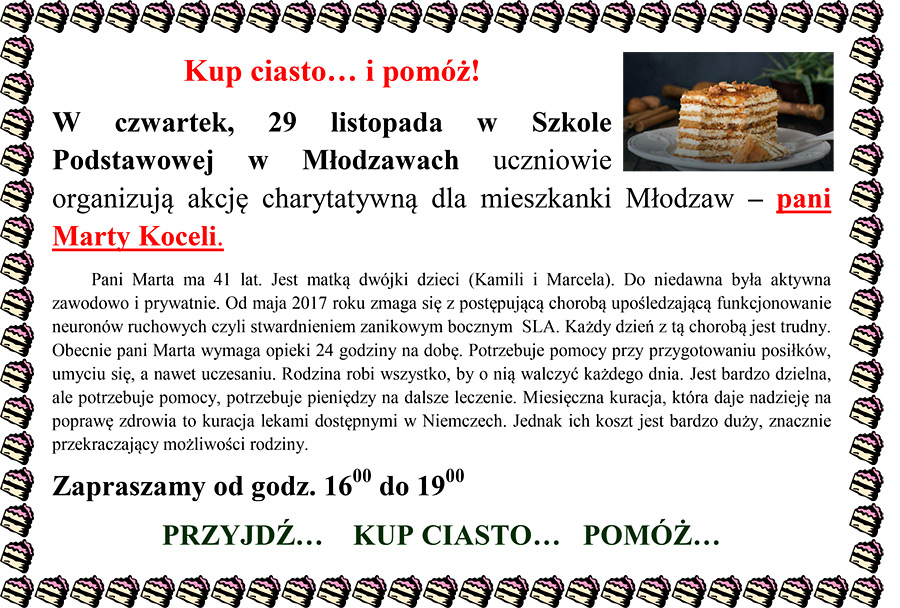 Kup ciasto… i pomóż!

W czwartek, 29 listopada w Szkole Podstawowej w Młodzawach uczniowie organizują akcję charytatywną dla mieszkanki Młodzaw – pani Marty Koceli.

Pani Marta ma 41 lat. Jest matką dwójki dzieci (Kamili i Marcela). Do niedawna była aktywna zawodowo i prywatnie. Od maja 2017 roku zmaga się z postępującą chorobą upośledzającą funkcjonowanie neuronów ruchowych czyli stwardnieniem zanikowym bocznym SLA. Każdy dzień z tą chorobą jest trudny. Obecnie pani Marta wymaga opieki 24 godziny na dobę. Potrzebuje pomocy przy przygotowaniu posiłków, umyciu się, a nawet uczesaniu. Rodzina robi wszystko, by o nią walczyć każdego dnia. Jest bardzo dzielna, ale potrzebuje pomocy, potrzebuje pieniędzy na dalsze leczenie. Miesięczna kuracja, która daje nadzieję na poprawę zdrowia to kuracja lekami dostępnymi w Niemczech. Jednak ich koszt jest bardzo duży, znacznie przekraczający możliwości rodziny.

Zapraszamy od godz. $16^{00}$ do $19^{00}$

PRZYJDŹ… KUP CIASTO… POMÓŻ…